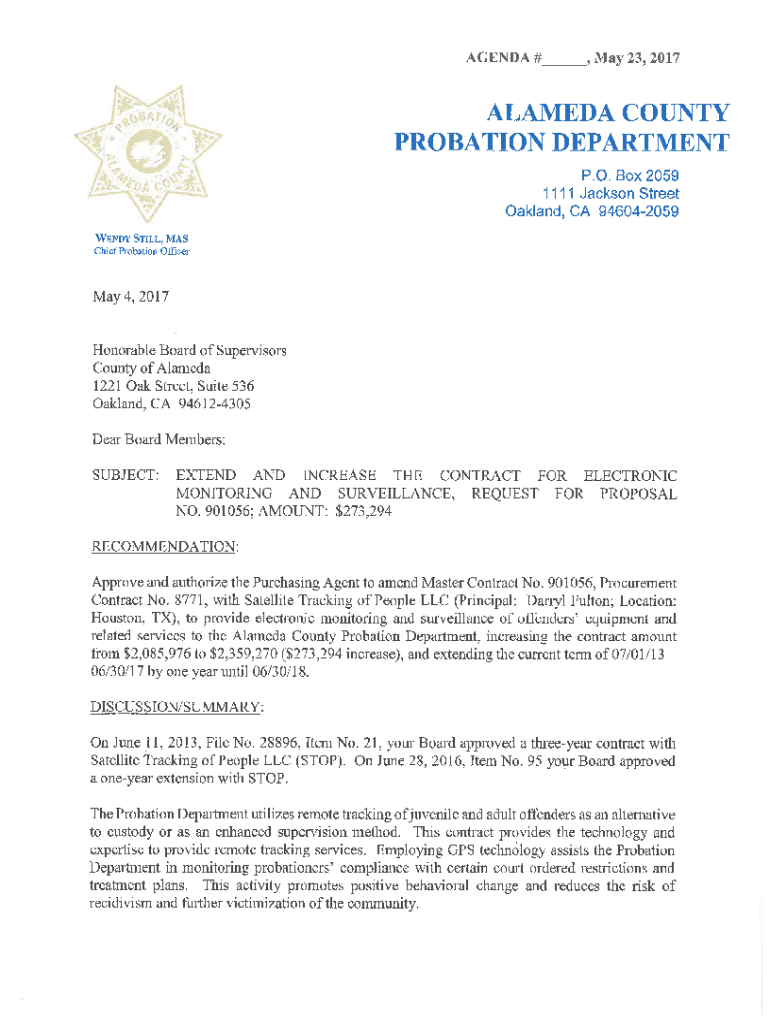 AGENDA #______, May 23, 2017

PROBATION ALAMEDA COUNTY

ALAMEDA COUNTY
PROBATION DEPARTMENT

P.O. Box 2059
1111 Jackson Street
Oakland, CA 94604-2059

WENDY STILL, MAS
Chief Probation Officer

May 4, 2017

Honorable Board of Supervisors
County of Alameda
1221 Oak Street, Suite 536
Oakland, CA 94612-4305

Dear Board Members:

SUBJECT: EXTEND AND INCREASE THE CONTRACT FOR ELECTRONIC MONITORING AND SURVEILLANCE, REQUEST FOR PROPOSAL NO. 901056; AMOUNT: $273,294

RECOMMENDATION:

Approve and authorize the Purchasing Agent to amend Master Contract No. 901056, Procurement Contract No. 8771, with Satellite Tracking of People LLC (Principal: Darryl Fulton; Location: Houston, TX), to provide electronic monitoring and surveillance of offenders' equipment and related services to the Alameda County Probation Department, increasing the contract amount from $2,085,976 to $2,359,270 ($273,294 increase), and extending the current term of 07/01/13 06/30/17 by one year until 06/30/18.

DISCUSSION/SUMMARY:

On June 11, 2013, File No. 28896, Item No. 21, your Board approved a three-year contract with Satellite Tracking of People LLC (STOP). On June 28, 2016, Item No. 95 your Board approved a one-year extension with STOP.

The Probation Department utilizes remote tracking of juvenile and adult offenders as an alternative to custody or as an enhanced supervision method. This contract provides the technology and expertise to provide remote tracking services. Employing GPS technology assists the Probation Department in monitoring probationers' compliance with certain court ordered restrictions and treatment plans. This activity promotes positive behavioral change and reduces the risk of recidivism and further victimization of the community.